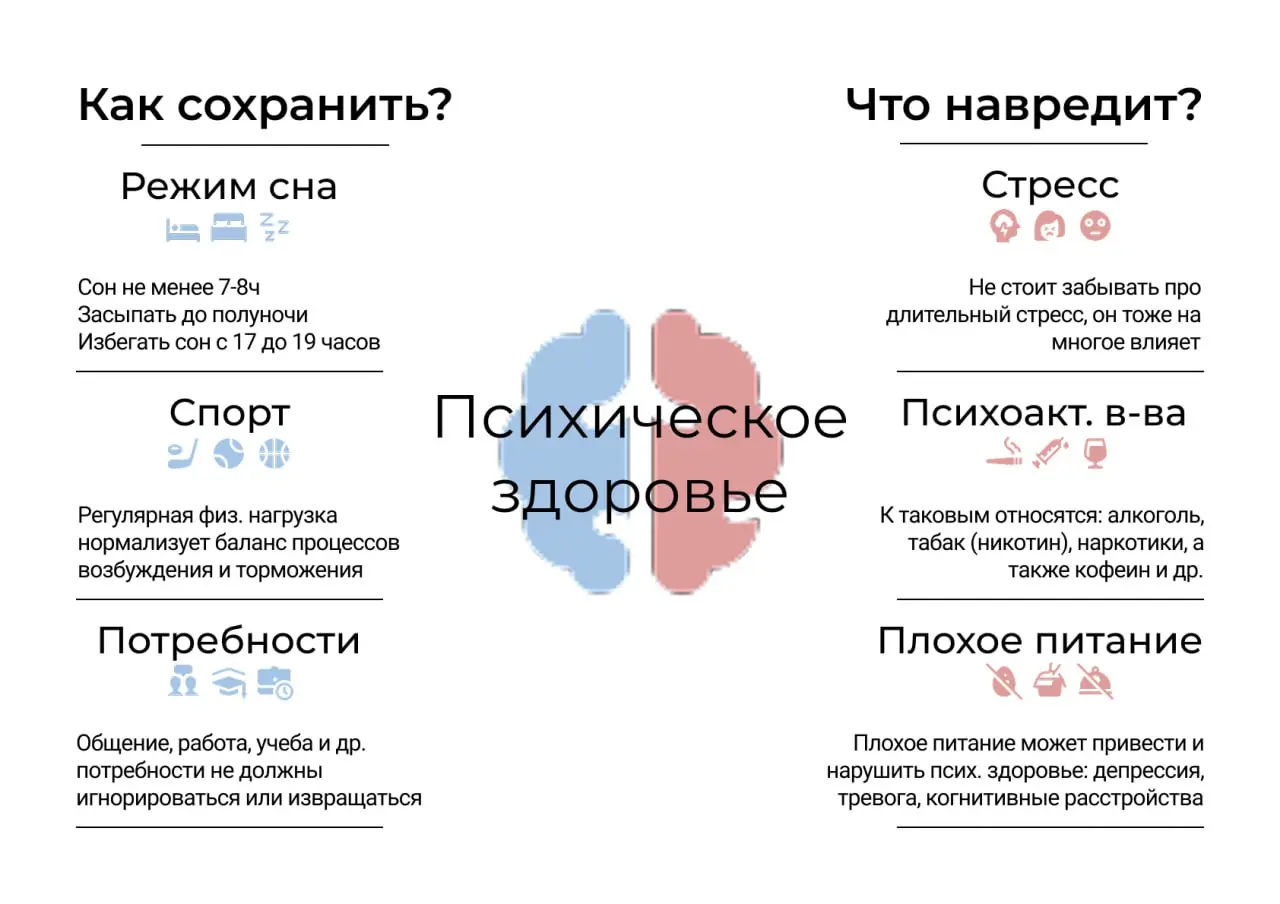 Как сохранить?

Режим сна

Сон не менее 7-8ч
Засыпать до полуночи
Избегать сон с 17 до 19 часов

Спорт

Регулярная физ. нагрузка нормализует баланс процессов возбуждения и торможения

Потребности

Общение, работа, учеба и др. потребности не должны игнорироваться или извращаться

Психическое здоровье

Что навредит?

Стресс

Не стоит забывать про длительный стресс, он тоже на многое влияет

Психоакт. в-ва

К таковым относятся: алкоголь, табак (никотин), наркотики, а также кофеин и др.

Плохое питание

Плохое питание может привести и нарушить псих. здоровье: депрессия, тревога, когнитивные расстройства